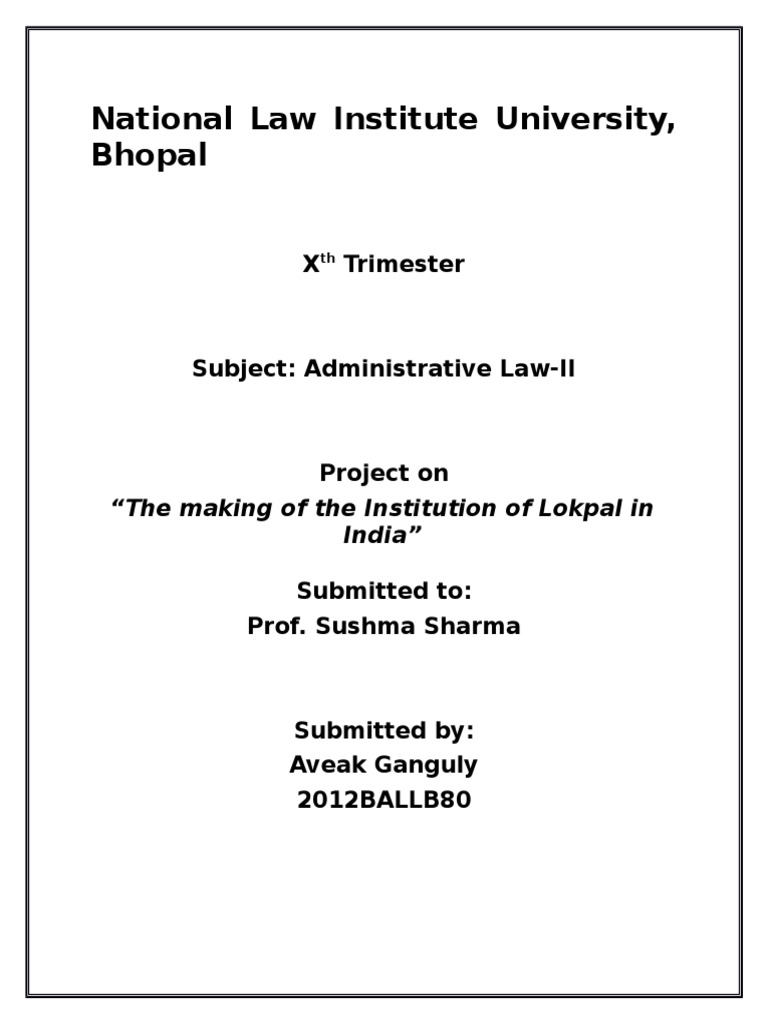 National Law Institute University, Bhopal

X$^{th}$ Trimester

Subject: Administrative Law-II

Project on
“The making of the Institution of Lokpal in India”

Submitted to:
Prof. Sushma Sharma

Submitted by:
Aveak Ganguly
2012BALLB80